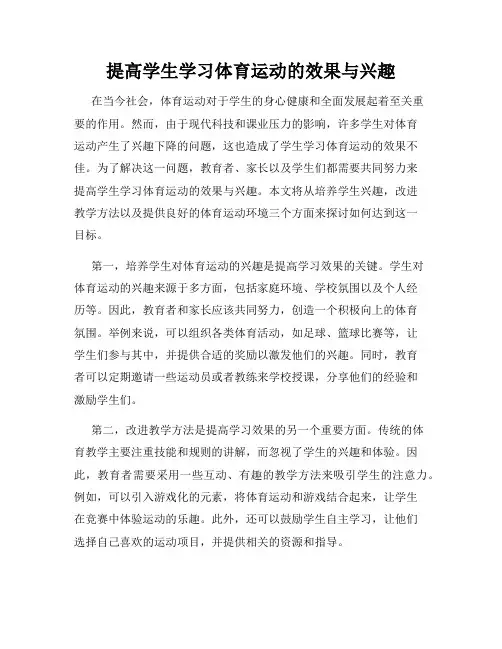 提高学生学习体育运动的效果与兴趣

在当今社会，体育运动对于学生的身心健康和全面发展起着至关重要的作用。然而，由于现代科技和课业压力的影响，许多学生对体育运动产生了兴趣下降的问题，这也造成了学生学习体育运动的效果不佳。为了解决这一问题，教育者、家长以及学生们都需要共同努力来提高学生学习体育运动的效果与兴趣。本文将从培养学生兴趣，改进教学方法以及提供良好的体育运动环境三个方面来探讨如何达到这一目标。

第一，培养学生对体育运动的兴趣是提高学习效果的关键。学生对体育运动的兴趣来源于多方面，包括家庭环境、学校氛围以及个人经历等。因此，教育者和家长应该共同努力，创造一个积极向上的体育氛围。举例来说，可以组织各类体育活动，如足球、篮球比赛等，让学生们参与其中，并提供合适的奖励以激发他们的兴趣。同时，教育者可以定期邀请一些运动员或者教练来学校授课，分享他们的经验和激励学生们。

第二，改进教学方法是提高学习效果的另一个重要方面。传统的体育教学主要注重技能和规则的讲解，而忽视了学生的兴趣和体验。因此，教育者需要采用一些互动、有趣的教学方法来吸引学生的注意力。例如，可以引入游戏化的元素，将体育运动和游戏结合起来，让学生在竞赛中体验运动的乐趣。此外，还可以鼓励学生自主学习，让他们选择自己喜欢的运动项目，并提供相关的资源和指导。